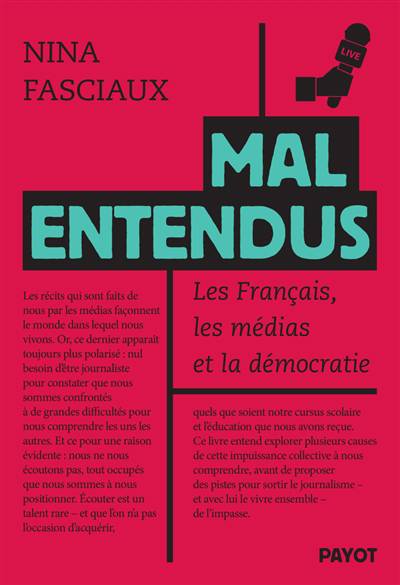 NINA
FASCIAUX

LIVE

MAL
ENTENDUS

Les Français, les médias et la démocratie

Les récits qui sont faits de nous par les médias façonnent le monde dans lequel nous vivons. Or, ce dernier apparaît toujours plus polarisé : nul besoin d'être journaliste pour constater que nous sommes confrontés à de grandes difficultés pour nous comprendre les uns les autres. Et ce pour une raison évidente : nous ne nous écoutons pas, tout occupés que nous sommes à nous positionner. Écouter est un talent rare – et que l'on n'a pas l'occasion d'acquérir, quels que soient notre cursus scolaire et l'éducation que nous avons reçue. Ce livre entend explorer plusieurs causes de cette impuissance collective à nous comprendre, avant de proposer des pistes pour sortir le journalisme – et avec lui le vivre ensemble – de l'impasse.

PAYOT